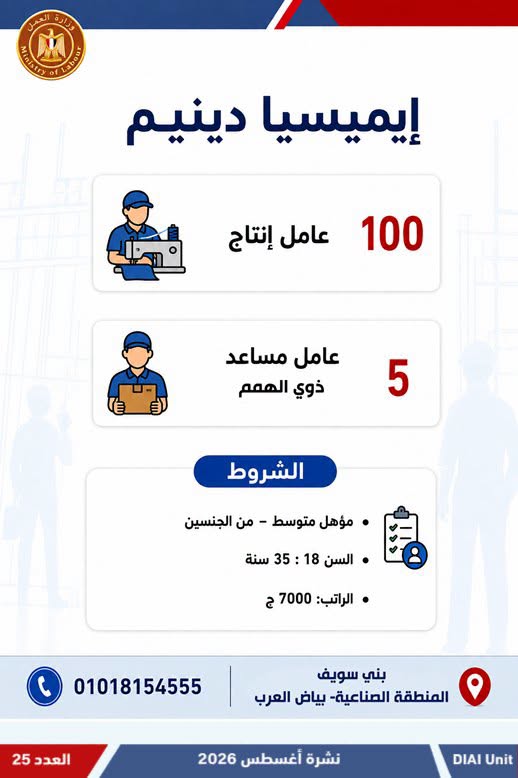 وزارة العمل
Ministry of Labour

إيميسيا دينيم

100 عامل إنتاج

5 عامل مساعد
ذوي الهمم

الشروط

• مؤهل متوسط – من الجنسين
• السن 18 : 35 سنة
• الراتب: 7000 ج

بني سويف
المنطقة الصناعية- بياض العرب

01018154555

العدد 25
نشرة أغسطس 2026
DIAI Unit